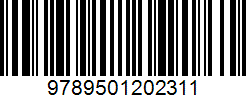 9789501202311